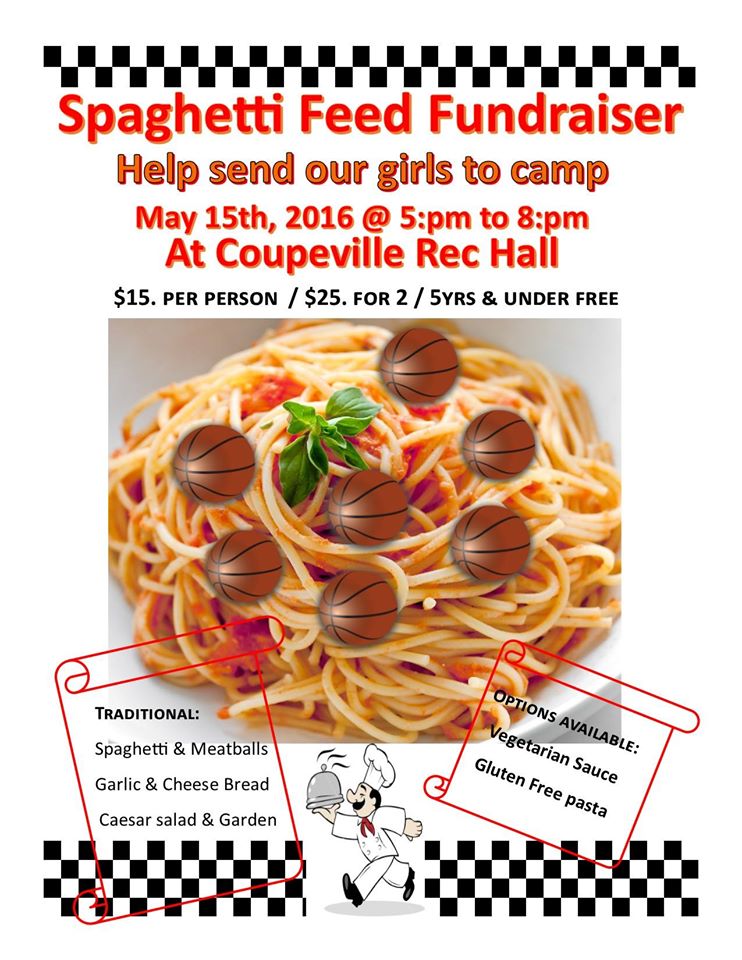 Spaghetti Feed Fundraiser

Help send our girls to camp

May 15th, 2016 @ 5:pm to 8:pm

At Coupeville Rec Hall

$15. PER PERSON / $25. FOR 2 / 5YRS & UNDER FREE

TRADITIONAL:

Spaghetti & Meatballs

Garlic & Cheese Bread

Caesar salad & Garden

OPTIONS AVAILABLE:

Vegetarian Sauce

Gluten Free pasta